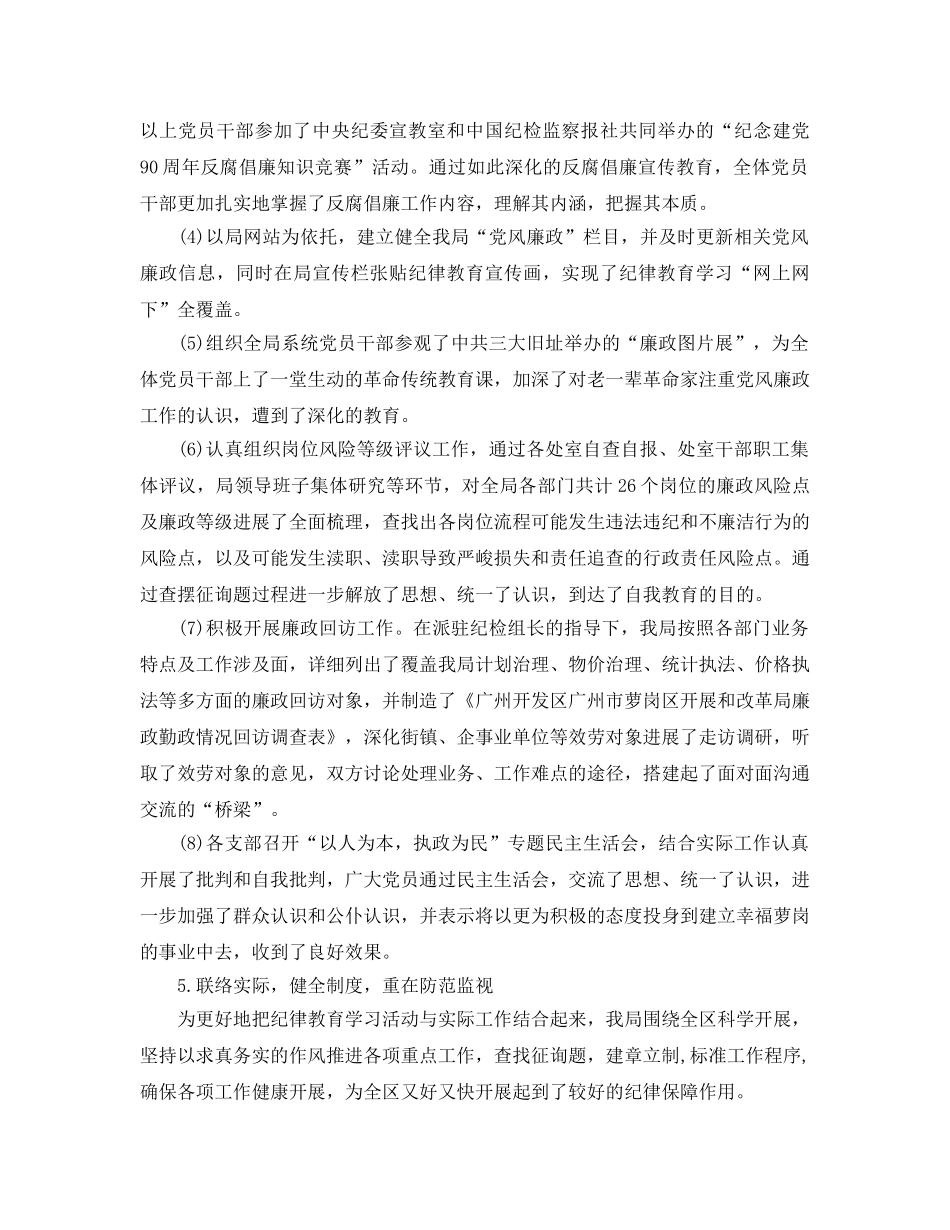 以上党员干部参加了中央纪委宣教室和中国纪检监察报社共同举办的“纪念建党90周年反腐倡廉知识竞赛”活动。通过如此深化的反腐倡廉宣传教育，全体党员干部更加扎实地掌握了反腐倡廉工作内容，理解其内涵，把握其本质。

(4)以局网站为依托，建立健全我局“党风廉政”栏目，并及时更新相关党风廉政信息，同时在局宣传栏张贴纪律教育宣传画，实现了纪律教育学习“网上网下”全覆盖。

(5)组织全局系统党员干部参观了中共三大旧址举办的“廉政图片展”，为全体党员干部上了一堂生动的革命传统教育课，加深了对老一辈革命家注重党风廉政工作的认识，遭到了深化的教育。

(6)认真组织岗位风险等级评议工作，通过各处室自查自报、处室干部职工集体评议，局领导班子集体研究等环节，对全局各部门共计26个岗位的廉政风险点及廉政等级进展了全面梳理，查找出各岗位流程可能发生违法违纪和不廉洁行为的风险点，以及可能发生渎职、渎职导致严峻损失和责任追查的行政责任风险点。通过查摆征询题过程进一步解放了思想、统一了认识，到达了自我教育的目的。

(7)积极开展廉政回访工作。在派驻纪检组长的指导下，我局按照各部门业务特点及工作涉及面，详细列出了覆盖我局计划治理、物价治理、统计执法、价格执法等多方面的廉政回访对象，并制造了《广州开发区广州市萝岗区开展和改革局廉政勤政情况回访调查表》，深化街镇、企事业单位等效劳对象进展了走访调研，听取了效劳对象的意见，双方讨论处理业务、工作难点的途径，搭建起了面对面沟通交流的“桥梁”。

(8)各支部召开“以人为本，执政为民”专题民主生活会，结合实际工作认真开展了批判和自我批判，广大党员通过民主生活会，交流了思想、统一了认识，进一步加强了群众认识和公仆认识，并表示将以更为积极的态度投身到建立幸福萝岗的事业中去，收到了良好效果。

5.联络实际，健全制度，重在防范监视

为更好地把纪律教育学习活动与实际工作结合起来，我局围绕全区科学开展，坚持以求真务实的作风推进各项重点工作，查找征询题，建章立制,标准工作程序,确保各项工作健康开展，为全区又好又快开展起到了较好的纪律保障作用。